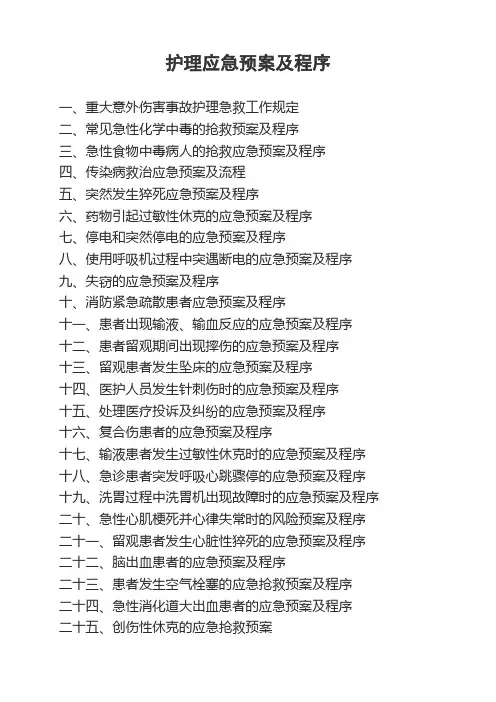 护理应急预案及程序

一、重大意外伤害事故护理急救工作规定
二、常见急性化学中毒的抢救预案及程序
三、急性食物中毒病人的抢救应急预案及程序
四、传染病救治应急预案及流程
五、突然发生猝死应急预案及程序
六、药物引起过敏性休克的应急预案及程序
七、停电和突然停电的应急预案及程序
八、使用呼吸机过程中突遇断电的应急预案及程序
九、失窃的应急预案及程序
十、消防紧急疏散患者应急预案及程序
十一、患者出现输液、输血反应的应急预案及程序
十二、患者留观期间出现摔伤的应急预案及程序
十三、留观患者发生坠床的应急预案及程序
十四、医护人员发生针刺伤时的应急预案及程序
十五、处理医疗投诉及纠纷的应急预案及程序
十六、复合伤患者的应急预案及程序
十七、输液患者发生过敏性休克时的应急预案及程序
十八、急诊患者突发呼吸心跳骤停的应急预案及程序
十九、洗胃过程中洗胃机出现故障时的应急预案及程序
二十、急性心肌梗死并心律失常时的风险预案及程序
二十一、留观患者发生心脏性猝死的应急预案及程序
二十二、脑出血患者的应急预案及程序
二十三、患者发生空气栓塞的应急抢救预案及程序
二十四、急性消化道大出血患者的应急预案及程序
二十五、创伤性休克的应急抢救预案